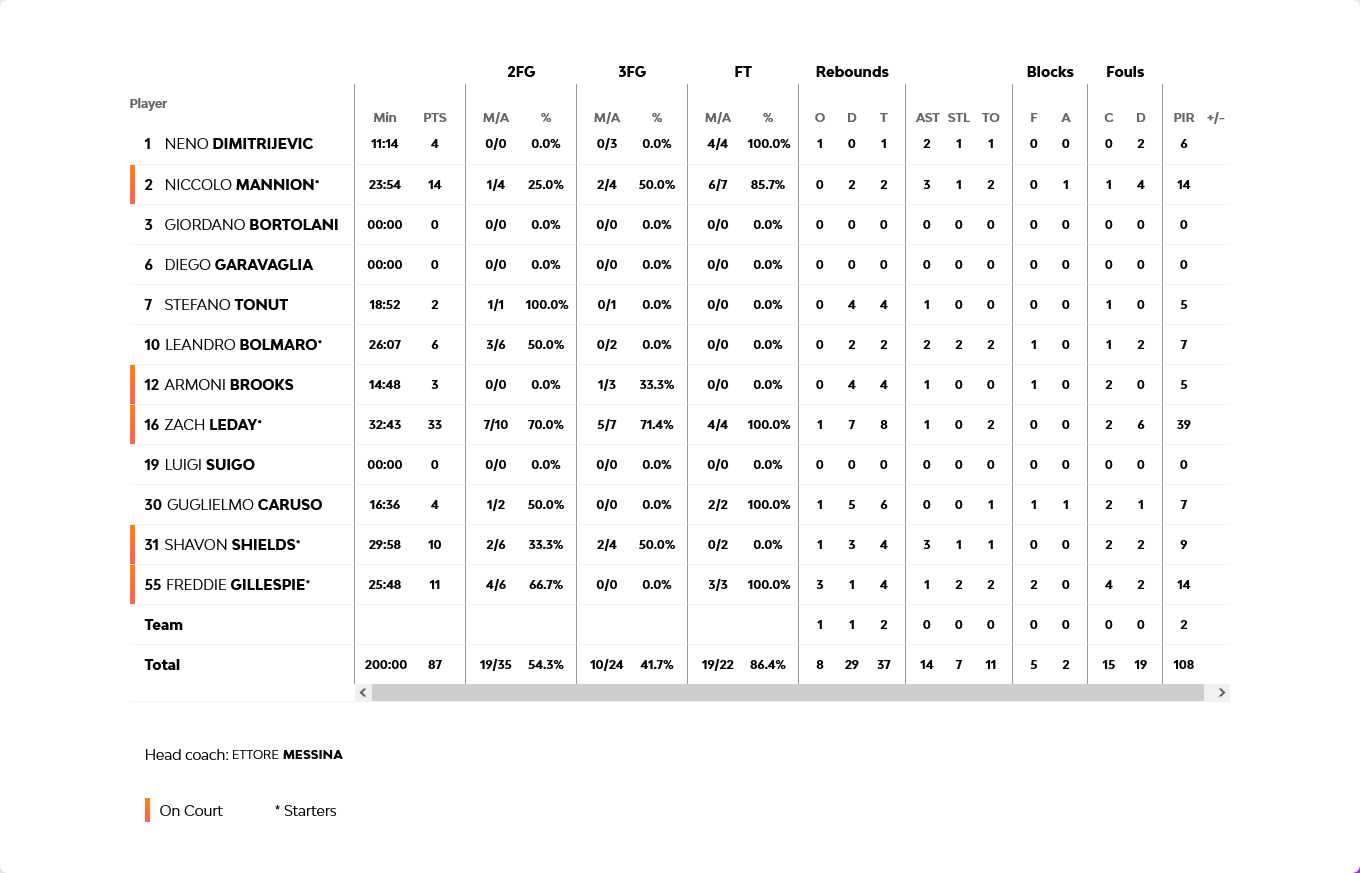 | Player | Min | PTS | 2FG M/A | 2FG % | 3FG M/A | 3FG % | FT M/A | FT % | Rebounds O | Rebounds D | Rebounds T | AST | STL | TO | Blocks F | Blocks A | Fouls C | Fouls D | PIR | +/- |
|---|---|---|---|---|---|---|---|---|---|---|---|---|---|---|---|---|---|---|---|---|
| 1 NENO DIMITRIJEVIC | 11:14 | 4 | 0/0 | 0.0% | 0/3 | 0.0% | 4/4 | 100.0% | 1 | 0 | 1 | 2 | 1 | 1 | 0 | 0 | 0 | 2 | 6 | |
| 2 NICCOLO MANNION* | 23:54 | 14 | 1/4 | 25.0% | 2/4 | 50.0% | 6/7 | 85.7% | 0 | 2 | 2 | 3 | 1 | 2 | 0 | 1 | 1 | 4 | 14 | |
| 3 GIORDANO BORTOLANI | 00:00 | 0 | 0/0 | 0.0% | 0/0 | 0.0% | 0/0 | 0.0% | 0 | 0 | 0 | 0 | 0 | 0 | 0 | 0 | 0 | 0 | 0 | |
| 6 DIEGO GARAVAGLIA | 00:00 | 0 | 0/0 | 0.0% | 0/0 | 0.0% | 0/0 | 0.0% | 0 | 0 | 0 | 0 | 0 | 0 | 0 | 0 | 0 | 0 | 0 | |
| 7 STEFANO TONUT | 18:52 | 2 | 1/1 | 100.0% | 0/1 | 0.0% | 0/0 | 0.0% | 0 | 4 | 4 | 1 | 0 | 0 | 0 | 0 | 1 | 0 | 5 | |
| 10 LEANDRO BOLMARO* | 26:07 | 6 | 3/6 | 50.0% | 0/2 | 0.0% | 0/0 | 0.0% | 0 | 2 | 2 | 2 | 2 | 2 | 1 | 0 | 1 | 2 | 7 | |
| 12 ARMONI BROOKS | 14:48 | 3 | 0/0 | 0.0% | 1/3 | 33.3% | 0/0 | 0.0% | 0 | 4 | 4 | 1 | 0 | 0 | 1 | 0 | 2 | 0 | 5 | |
| 16 ZACH LEDAY* | 32:43 | 33 | 7/10 | 70.0% | 5/7 | 71.4% | 4/4 | 100.0% | 1 | 7 | 8 | 1 | 0 | 2 | 0 | 0 | 2 | 6 | 39 | |
| 19 LUIGI SUIGO | 00:00 | 0 | 0/0 | 0.0% | 0/0 | 0.0% | 0/0 | 0.0% | 0 | 0 | 0 | 0 | 0 | 0 | 0 | 0 | 0 | 0 | 0 | |
| 30 GUGLIELMO CARUSO | 16:36 | 4 | 1/2 | 50.0% | 0/0 | 0.0% | 2/2 | 100.0% | 1 | 5 | 6 | 0 | 0 | 1 | 1 | 1 | 2 | 1 | 7 | |
| 31 SHAVON SHIELDS* | 29:58 | 10 | 2/6 | 33.3% | 2/4 | 50.0% | 0/2 | 0.0% | 1 | 3 | 4 | 3 | 1 | 1 | 0 | 0 | 2 | 2 | 9 | |
| 55 FREDDIE GILLESPIE* | 25:48 | 11 | 4/6 | 66.7% | 0/0 | 0.0% | 3/3 | 100.0% | 3 | 1 | 4 | 1 | 2 | 2 | 2 | 0 | 4 | 2 | 14 | |
| Team | | | | | | | | | 1 | 1 | 2 | 0 | 0 | 0 | 0 | 0 | 0 | 0 | 2 | |
| Total | 200:00 | 87 | 19/35 | 54.3% | 10/24 | 41.7% | 19/22 | 86.4% | 8 | 29 | 37 | 14 | 7 | 11 | 5 | 2 | 15 | 19 | 108 | |

Head coach: ETTORE MESSINA

On Court * Starters